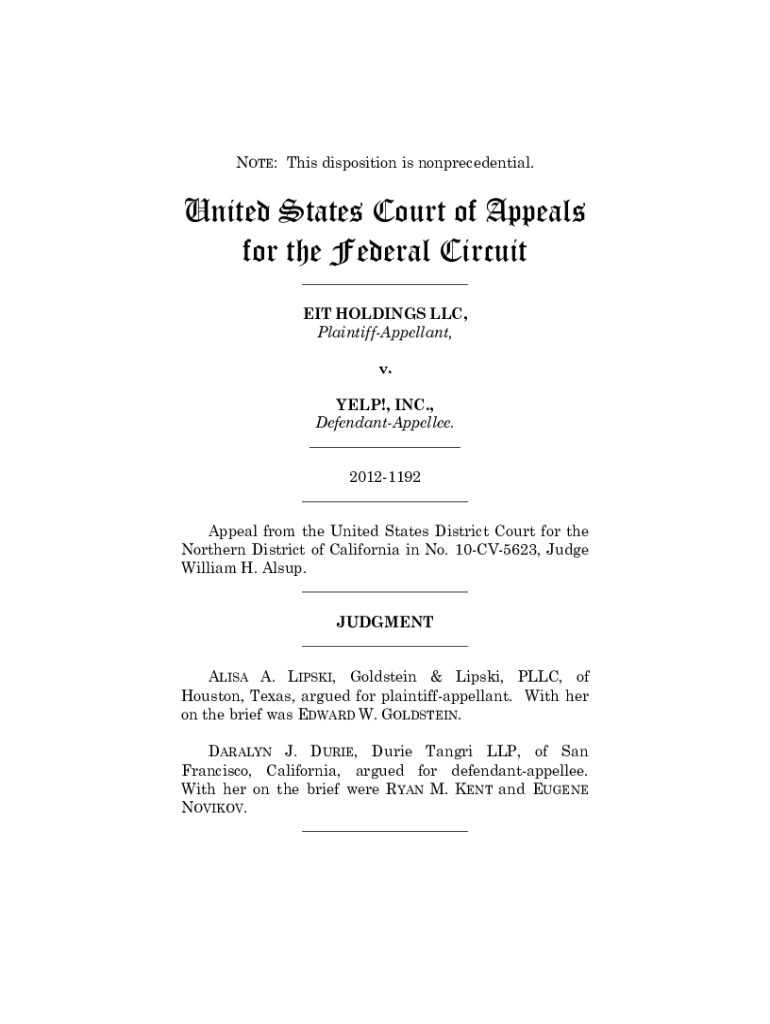 NOTE: This disposition is nonprecedential.

United States Court of Appeals
for the Federal Circuit

EIT HOLDINGS LLC,
Plaintiff-Appellant,

v.

YELP!, INC.,
Defendant-Appellee.

2012-1192

Appeal from the United States District Court for the Northern District of California in No. 10-CV-5623, Judge William H. Alsup.

JUDGMENT

ALISA A. LIPSKI, Goldstein & Lipski, PLLC, of Houston, Texas, argued for plaintiff-appellant. With her on the brief was EDWARD W. GOLDSTEIN.

DARALYN J. DURIE, Durie Tangri LLP, of San Francisco, California, argued for defendant-appellee. With her on the brief were RYAN M. KENT and EUGENE NOVIKOV.